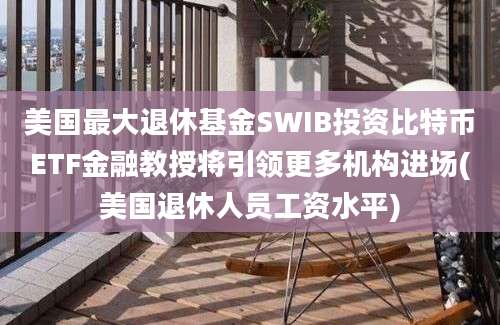 美国最大退休基金SWIB投资比特币ETF金融教授将引领更多机构进场(美国退休人员工资水平)